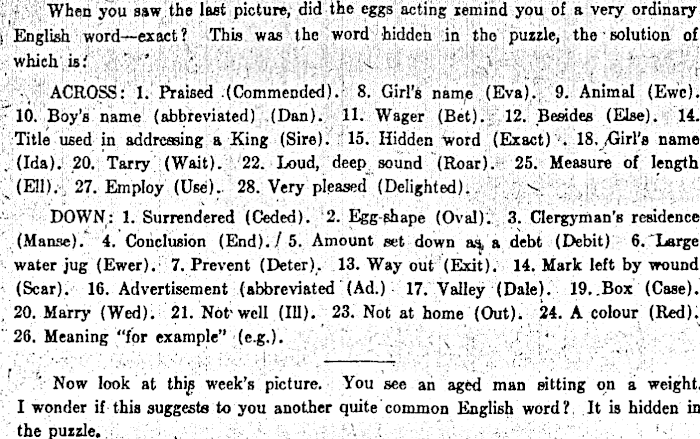 When you saw the last picture, did the eggs acting remind you of a very ordinary English word—exact? This was the word hidden in the puzzle, the solution of which is:

ACROSS: 1. Praised (Commended). 8. Girl's name (Eva). 9. Animal (Ewe). 10. Boy's name (abbreviated) (Dan). 11. Wager (Bet). 12. Besides (Else). 14. Title used in addressing a King (Sire). 15. Hidden word (Exact). 18. Girl's name (Ida). 20. Tarry (Wait). 22. Loud, deep sound (Roar). 25. Measure of length (Ell). 27. Employ (Use). 28. Very pleased (Delighted).

DOWN: 1. Surrendered (Ceded). 2. Egg-shape (Oval). 3. Clergyman's residence (Manse). 4. Conclusion (End). 5. Amount set down as a debt (Debit) 6. Large water jug (Ewer). 7. Prevent (Deter). 13. Way out (Exit). 14. Mark left by wound (Scar). 16. Advertisement (abbreviated (Ad.) 17. Valley (Dale). 19. Box (Case). 20. Marry (Wed). 21. Not well (Ill). 23. Not at home (Out). 24. A colour (Red). 26. Meaning "for example" (e.g.).

Now look at this week's picture. You see an aged man sitting on a weight. I wonder if this suggests to you another quite common English word? It is hidden in the puzzle.